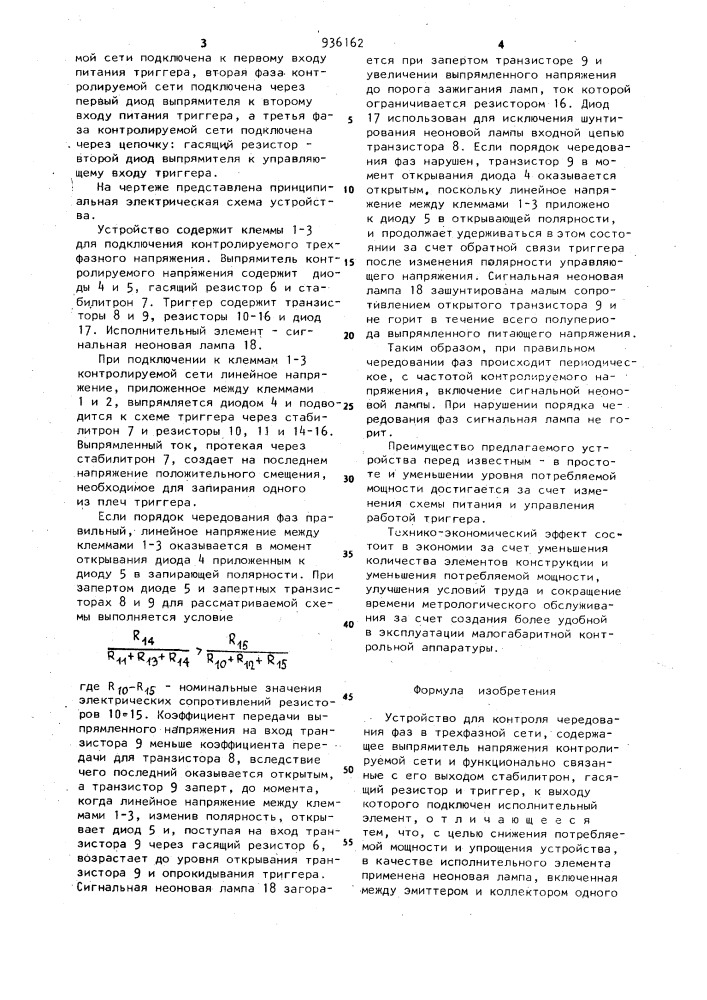 3 936162 4

мой сети подключена к первому входу питания триггера, вторая фаза контролируемой сети подключена через первый диод выпрямителя к второму входу питания триггера, а третья фаза контролируемой сети подключена через цепочку: гасящий резистор - второй диод выпрямителя к управляющему входу триггера.

На чертеже представлена принципиальная электрическая схема устройства.

Устройство содержит клеммы 1-3 для подключения контролируемого трехфазного напряжения. Выпрямитель контролируемого напряжения содержит диоды 4 и 5, гасящий резистор 6 и стабилитрон 7. Триггер содержит транзисторы 8 и 9, резисторы 10-16 и диод 17. Исполнительный элемент - сигнальная неоновая лампа 18.

При подключении к клеммам 1-3 контролируемой сети линейное напряжение, приложенное между клеммами 1 и 2, выпрямляется диодом 4 и подводится к схеме триггера через стабилитрон 7 и резисторы 10, 11 и 14-16. Выпрямленный ток, протекая через стабилитрон 7, создает на последнем напряжение положительного смещения, необходимое для запирания одного из плеч триггера.

Если порядок чередования фаз правильный, линейное напряжение между клеммами 1-3 оказывается в момент открывания диода 4 приложенным к диоду 5 в запирающей полярности. При запертом диоде 5 и запертных транзисторах 8 и 9 для рассматриваемой схемы выполняется условие

$\frac{R_{14}}{R_{11}+R_{13}+R_{14}} > \frac{R_{15}}{R_{10}+R_{12}+R_{15}}$

где $R_{10}$-$R_{15}$ - номинальные значения электрических сопротивлений резисторов 10-15. Коэффициент передачи выпрямленного напряжения на вход транзистора 9 меньше коэффициента передачи для транзистора 8, вследствие чего последний оказывается открытым, а транзистор 9 заперт, до момента, когда линейное напряжение между клеммами 1-3, изменив полярность, открывает диод 5 и, поступая на вход транзистора 9 через гасящий резистор 6, возрастает до уровня открывания транзистора 9 и опрокидывания триггера. Сигнальная неоновая лампа 18 загорается при запертом транзисторе 9 и увеличении выпрямленного напряжения до порога зажигания ламп, ток которой ограничивается резистором 16. Диод 17 использован для исключения шунтирования неоновой лампы входной цепью транзистора 8. Если порядок чередования фаз нарушен, транзистор 9 в момент открывания диода 4 оказывается открытым, поскольку линейное напряжение между клеммами 1-3 приложено к диоду 5 в открывающей полярности, и продолжает удерживаться в этом состоянии за счет обратной связи триггера после изменения полярности управляющего напряжения. Сигнальная неоновая лампа 18 зашунтирована малым сопротивлением открытого транзистора 9 и не горит в течение всего полупериода выпрямленного питающего напряжения.

Таким образом, при правильном чередовании фаз происходит периодическое, с частотой контролируемого напряжения, включение сигнальной неоновой лампы. При нарушении порядка чередования фаз сигнальная лампа не горит.

Преимущество предлагаемого устройства перед известным - в простоте и уменьшении уровня потребляемой мощности достигается за счет изменения схемы питания и управления работой триггера.

Технико-экономический эффект состоит в экономии за счет уменьшения количества элементов конструкции и уменьшения потребляемой мощности, улучшения условий труда и сокращение времени метрологического обслуживания за счет создания более удобной в эксплуатации малогабаритной контрольной аппаратуры.

Формула изобретения

Устройство для контроля чередования фаз в трехфазной сети, содержащее выпрямитель напряжения контролируемой сети и функционально связанные с его выходом стабилитрон, гасящий резистор и триггер, к выходу которого подключен исполнительный элемент, отличающееся тем, что, с целью снижения потребляемой мощности и упрощения устройства, в качестве исполнительного элемента применена неоновая лампа, включенная между эмиттером и коллектором одного

5
10
15
20
25
30
35
40
45
50
55